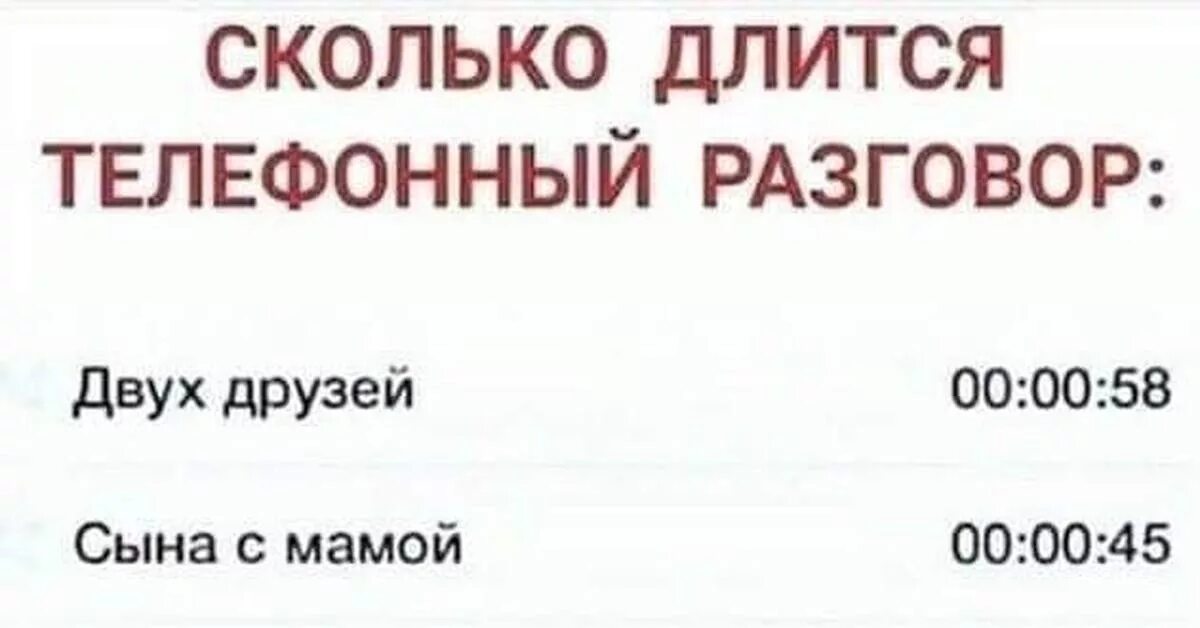 СКОЛЬКО ДЛИТСЯ ТЕЛЕФОННЫЙ РАЗГОВОР:

Двух друзей 00:00:58

Сына с мамой 00:00:45